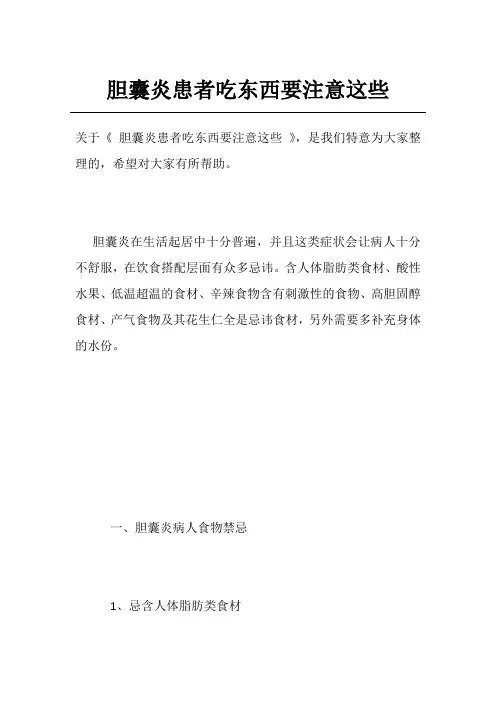 胆囊炎患者吃东西要注意这些

关于《 胆囊炎患者吃东西要注意这些 》，是我们特意为大家整理的，希望对大家有所帮助。

胆囊炎在生活起居中十分普遍，并且这类症状会让病人十分不舒服，在饮食搭配层面有众多忌讳。含人体脂肪类食材、酸性水果、低温超温的食材、辛辣食物含有刺激性的食物、高胆固醇食材、产气食物及其花生仁全是忌讳食材，另外需要多补充身体的水份。

一、胆囊炎病人食物禁忌

1、忌含人体脂肪类食材